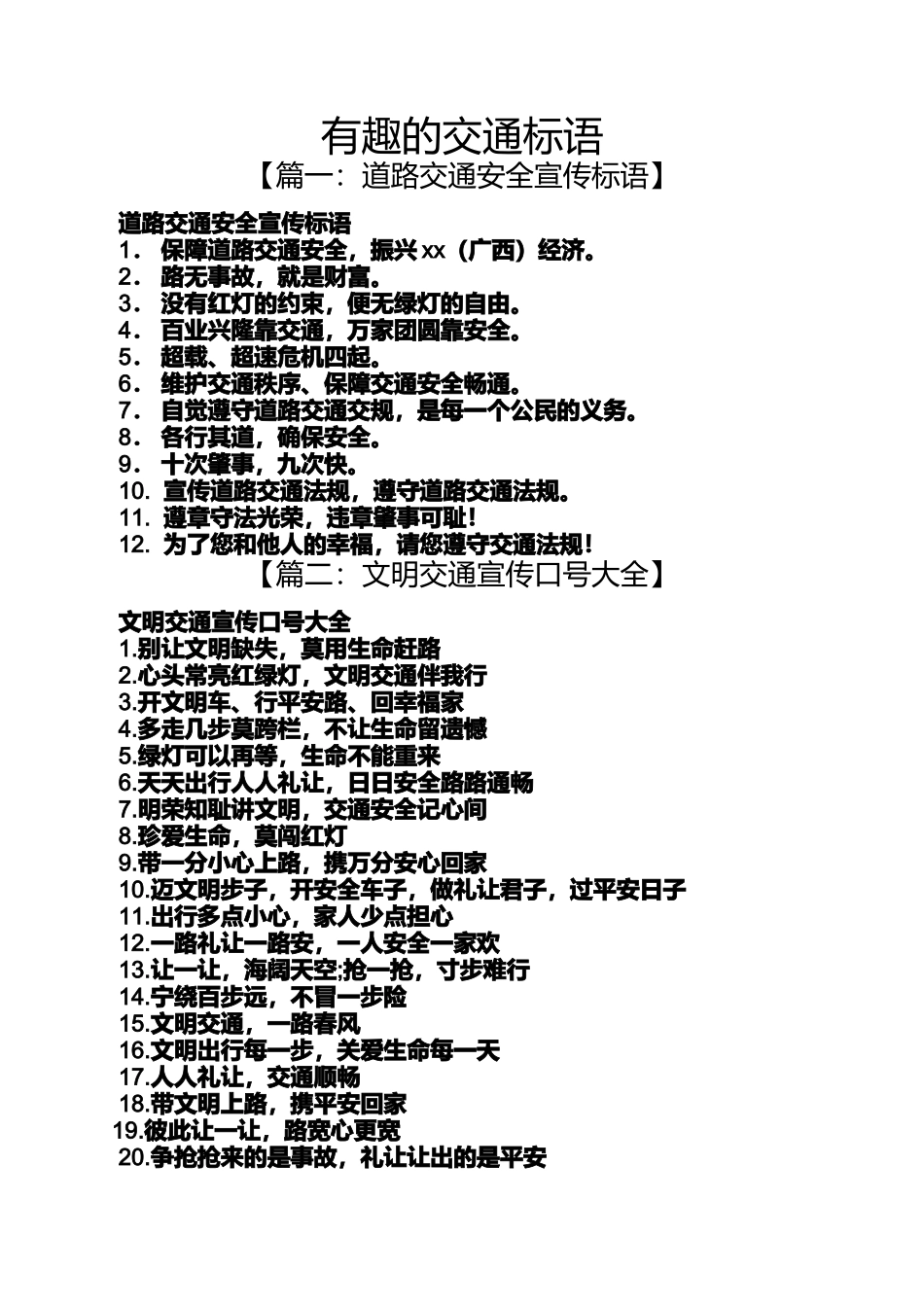 有趣的交通标语

【篇一：道路交通安全宣传标语】

道路交通安全宣传标语

1． 保障道路交通安全，振兴 xx（广西）经济。
2． 路无事故，就是财富。
3． 没有红灯的约束，便无绿灯的自由。
4． 百业兴隆靠交通，万家团圆靠安全。
5． 超载、超速危机四起。
6． 维护交通秩序、保障交通安全畅通。
7． 自觉遵守道路交通交规，是每一个公民的义务。
8． 各行其道，确保安全。
9． 十次肇事，九次快。
10. 宣传道路交通法规，遵守道路交通法规。
11. 遵章守法光荣，违章肇事可耻！
12. 为了您和他人的幸福，请您遵守交通法规！

【篇二：文明交通宣传口号大全】

文明交通宣传口号大全

1.别让文明缺失，莫用生命赶路
2.心头常亮红绿灯，文明交通伴我行
3.开文明车、行平安路、回幸福家
4.多走几步莫跨栏，不让生命留遗憾
5.绿灯可以再等，生命不能重来
6.天天出行人人礼让，日日安全路路通畅
7.明荣知耻讲文明，交通安全记心间
8.珍爱生命，莫闯红灯
9.带一分小心上路，携万分安心回家
10.迈文明步子，开安全车子，做礼让君子，过平安日子
11.出行多点小心，家人少点担心
12.一路礼让一路安，一人安全一家欢
13.让一让，海阔天空;抢一抢，寸步难行
14.宁绕百步远，不冒一步险
15.文明交通，一路春风
16.文明出行每一步，关爱生命每一天
17.人人礼让，交通顺畅
18.带文明上路，携平安回家
19.彼此让一让，路宽心更宽
20.争抢抢来的是事故，礼让让出的是平安